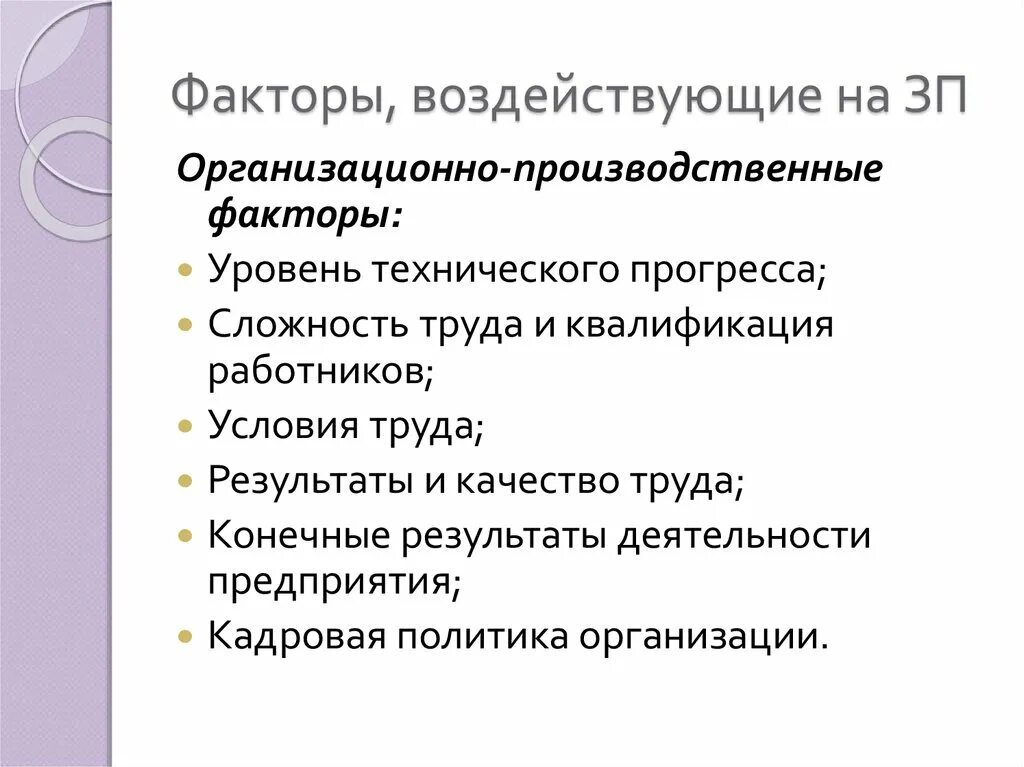 Факторы, воздействующие на ЗП

Организационно-производственные факторы:

- Уровень технического прогресса;
- Сложность труда и квалификация работников;
- Условия труда;
- Результаты и качество труда;
- Конечные результаты деятельности предприятия;
- Кадровая политика организации.